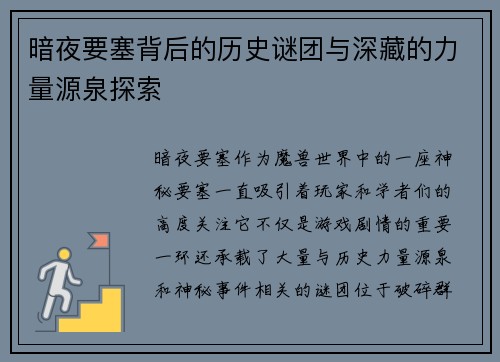 暗夜要塞背后的历史谜团与深藏的力量源泉探索

暗夜要塞作为魔兽世界中的一座神秘要塞一直吸引着玩家和学者们的高度关注它不仅是游戏剧情的重要一环还承载了大量与历史力量源泉和神秘事件相关的谜团位于破碎群